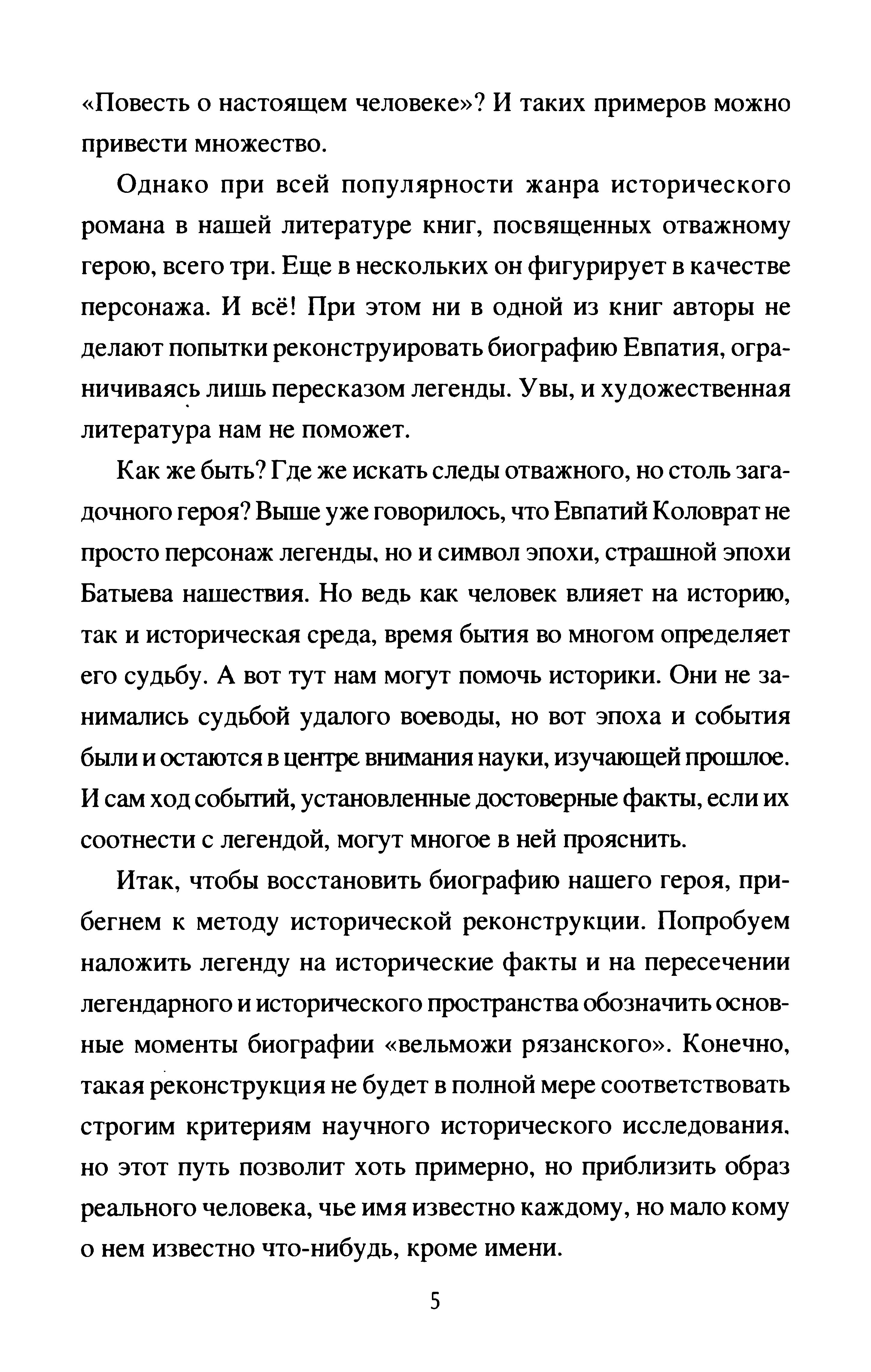 «Повесть о настоящем человеке»? И таких примеров можно привести множество.

Однако при всей популярности жанра исторического романа в нашей литературе книг, посвященных отважному герою, всего три. Еще в нескольких он фигурирует в качестве персонажа. И всё! При этом ни в одной из книг авторы не делают попытки реконструировать биографию Евпатия, ограничиваясь лишь пересказом легенды. Увы, и художественная литература нам не поможет.

Как же быть? Где же искать следы отважного, но столь загадочного героя? Выше уже говорилось, что Евпатий Коловрат не просто персонаж легенды, но и символ эпохи, страшной эпохи Батыева нашествия. Но ведь как человек влияет на историю, так и историческая среда, время бытия во многом определяет его судьбу. А вот тут нам могут помочь историки. Они не занимались судьбой удалого воеводы, но вот эпоха и события были и остаются в центре внимания науки, изучающей прошлое. И сам ход событий, установленные достоверные факты, если их соотнести с легендой, могут многое в ней прояснить.

Итак, чтобы восстановить биографию нашего героя, прибегнем к методу исторической реконструкции. Попробуем наложить легенду на исторические факты и на пересечении легендарного и исторического пространства обозначить основные моменты биографии «вельможи рязанского». Конечно, такая реконструкция не будет в полной мере соответствовать строгим критериям научного исторического исследования, но этот путь позволит хоть примерно, но приблизить образ реального человека, чье имя известно каждому, но мало кому о нем известно что-нибудь, кроме имени.

5